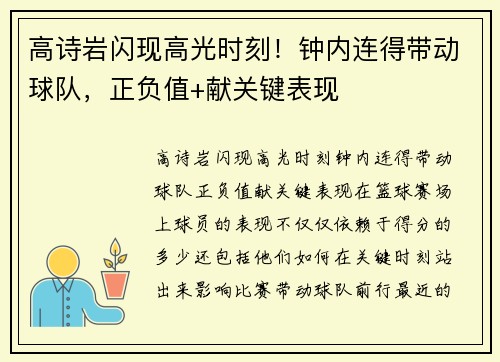 高诗岩闪现高光时刻！钟内连得带动球队，正负值+献关键表现

高诗岩闪现高光时刻钟内连得带动球队正负值献关键表现在篮球赛场上球员的表现不仅仅依赖于得分的多少还包括他们如何在关键时刻站出来影响比赛带动球队前行最近的